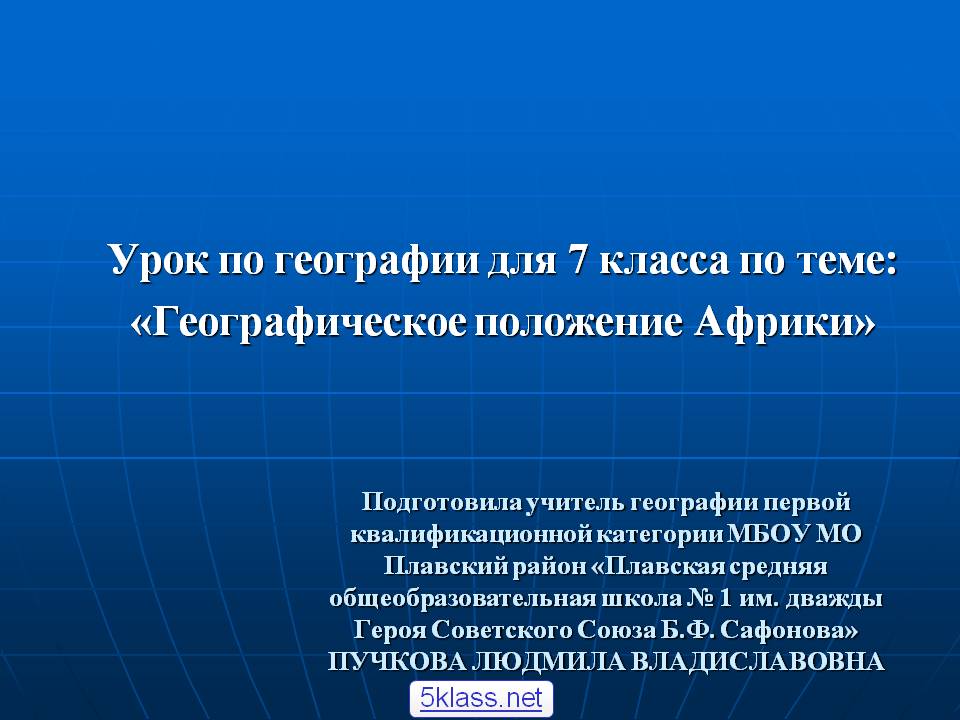 Урок по географии для 7 класса по теме: «Географическое положение Африки»

Подготовила учитель географии первой квалификационной категории МБОУ МО Плавский район «Плавская средняя общеобразовательная школа № 1 им. дважды Героя Советского Союза Б.Ф. Сафонова» ПУЧКОВА ЛЮДМИЛА ВЛАДИСЛАВОВНА

5klass.net